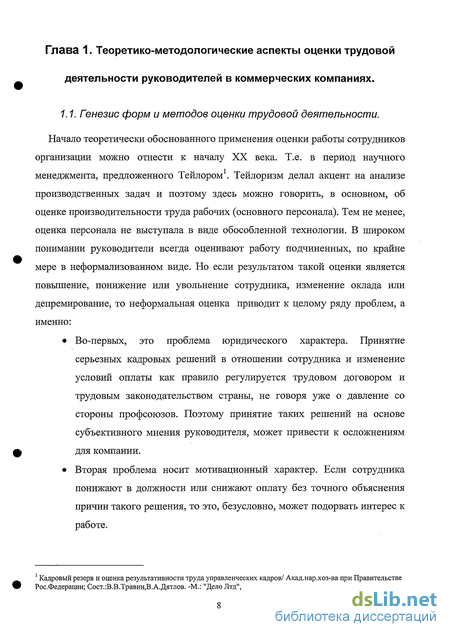 Глава 1. Теоретико-методологические аспекты оценки трудовой деятельности руководителей в коммерческих компаниях.

1.1. Генезис форм и методов оценки трудовой деятельности.

Начало теоретически обоснованного применения оценки работы сотрудников организации можно отнести к началу XX века. Т.е. в период научного менеджмента, предложенного Тейлором$^1$. Тейлоризм делал акцент на анализе производственных задач и поэтому здесь можно говорить, в основном, об оценке производительности труда рабочих (основного персонала). Тем не менее, оценка персонала не выступала в виде обособленной технологии. В широком понимании руководители всегда оценивают работу подчиненных, по крайне мере в неформализованном виде. Но если результатом такой оценки является повышение, понижение или увольнение сотрудника, изменение оклада или депремирование, то неформальная оценка приводит к целому ряду проблем, а именно:

• Во-первых, это проблема юридического характера. Принятие серьезных кадровых решений в отношении сотрудника и изменение условий оплаты как правило регулируется трудовом договором и трудовым законодательством страны, не говоря уже о давление со стороны профсоюзов. Поэтому принятие таких решений на основе субъективного мнения руководителя, может привести к осложнениям для компании.

• Вторая проблема носит мотивационный характер. Если сотрудника понижают в должности или снижают оплату без точного объяснения причин такого решения, то это, безусловно, может подорвать интерес к работе.

$^1$ Кадровый резерв и оценка результативности труда управленческих кадров/ Акад.нар.хоз-ва при Правительстве Рос.Федерации; Сост.:В.В.Травин,В.А.Дятлов. -М.: "Дело Лтд",

8

dsLib.net
библиотека диссертаций